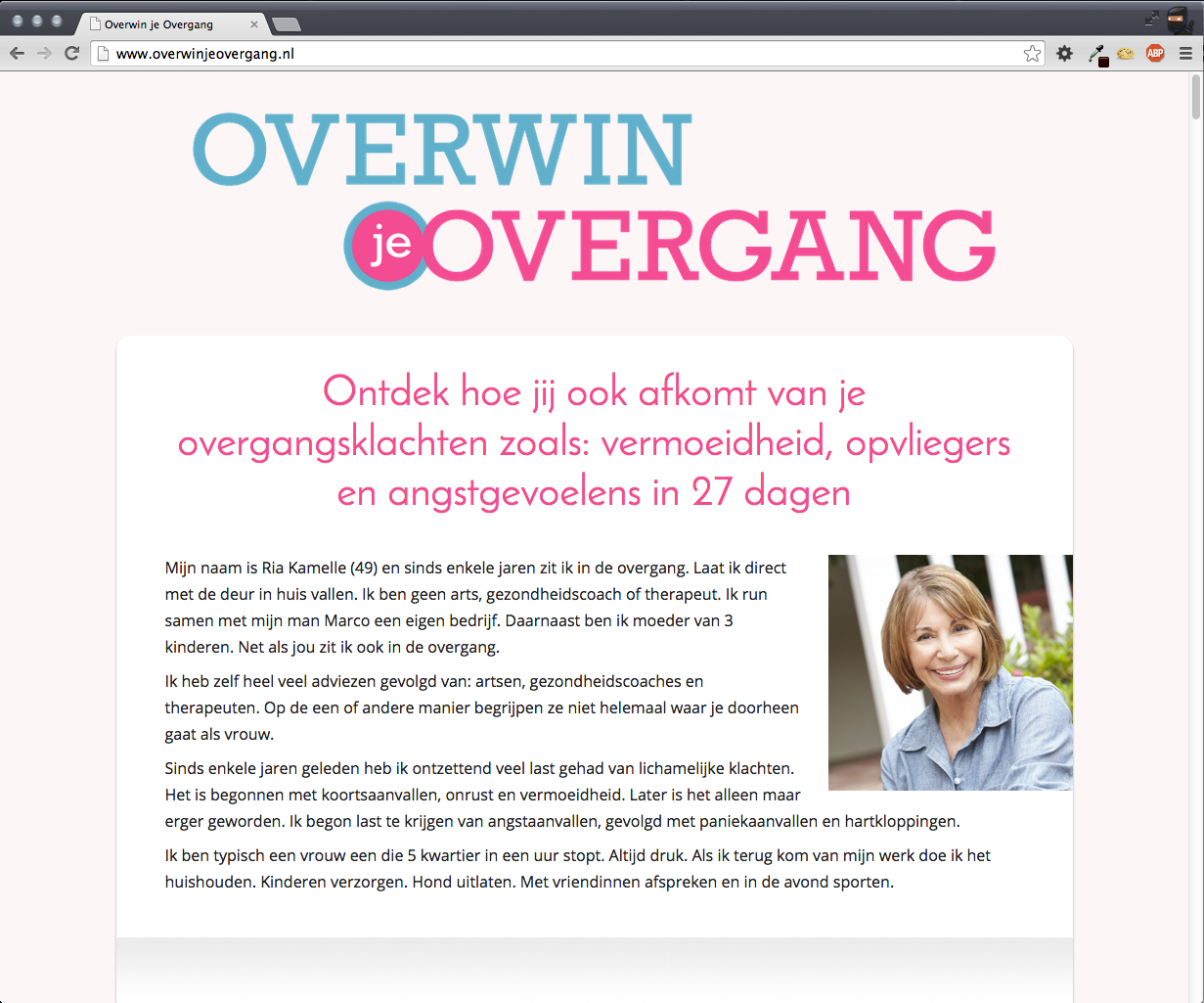 Overwin je Overgang

www.overwinjeovergang.nl

ABP

OVERWIN
je OVERGANG

Ontdek hoe jij ook afkomt van je overgangsklachten zoals: vermoeidheid, opvliegers en angstgevoelens in 27 dagen

Mijn naam is Ria Kamelle (49) en sinds enkele jaren zit ik in de overgang. Laat ik direct met de deur in huis vallen. Ik ben geen arts, gezondheidscoach of therapeut. Ik run samen met mijn man Marco een eigen bedrijf. Daarnaast ben ik moeder van 3 kinderen. Net als jou zit ik ook in de overgang.

Ik heb zelf heel veel adviezen gevolgd van: artsen, gezondheidscoaches en therapeuten. Op de een of andere manier begrijpen ze niet helemaal waar je doorheen gaat als vrouw.

Sinds enkele jaren geleden heb ik ontzettend veel last gehad van lichamelijke klachten. Het is begonnen met koortsaanvallen, onrust en vermoeidheid. Later is het alleen maar erger geworden. Ik begon last te krijgen van angstaanvallen, gevolgd met paniekaanvallen en hartkloppingen.

Ik ben typisch een vrouw een die 5 kwartier in een uur stopt. Altijd druk. Als ik terug kom van mijn werk doe ik het huishouden. Kinderen verzorgen. Hond uitlaten. Met vriendinnen afspreken en in de avond sporten.